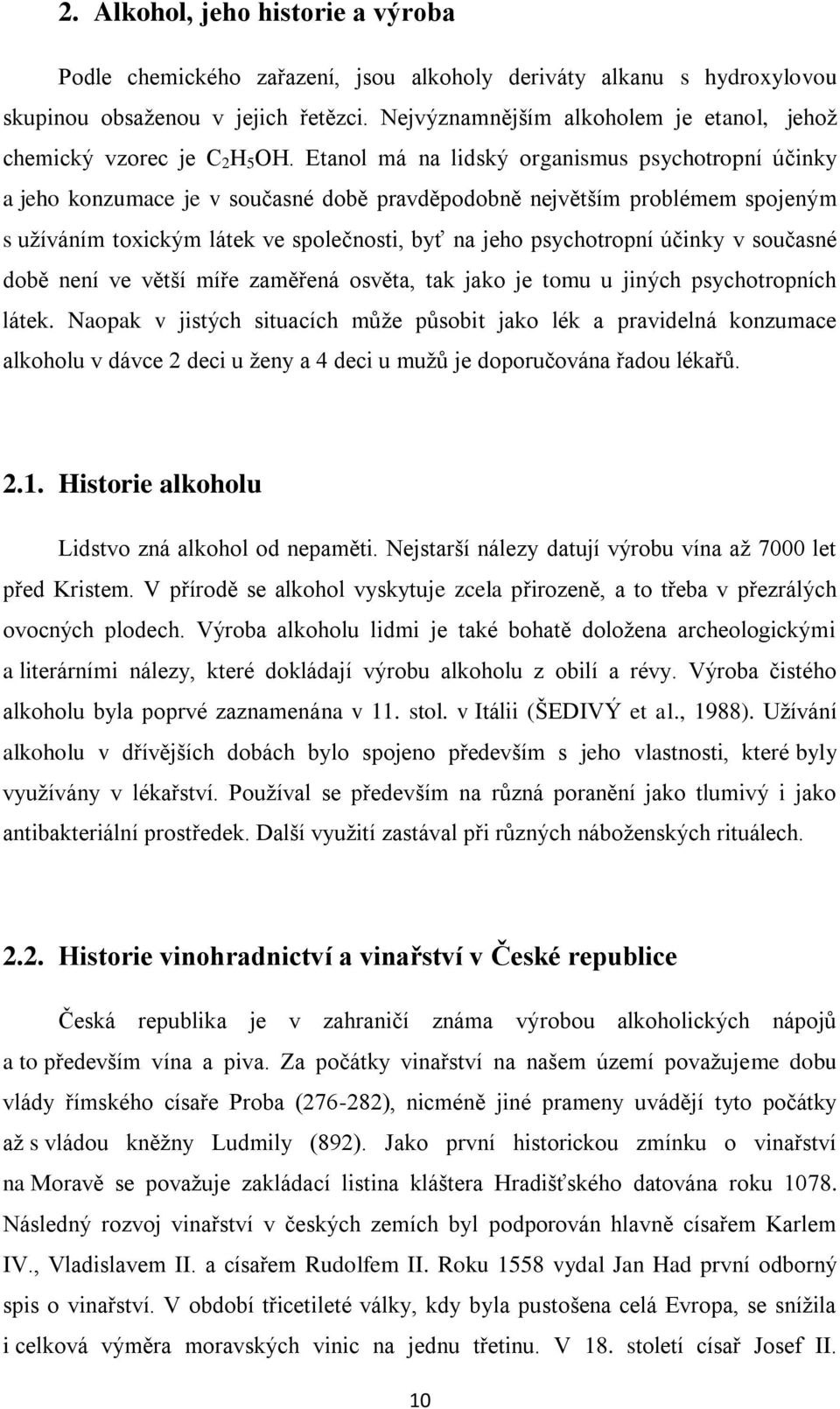 2. Alkohol, jeho historie a výroba

Podle chemického zařazení, jsou alkoholy deriváty alkanu s hydroxylovou skupinou obsaženou v jejich řetězci. Nejvýznamnějším alkoholem je etanol, jehož chemický vzorec je $C_2H_5OH$. Etanol má na lidský organismus psychotropní účinky a jeho konzumace je v současné době pravděpodobně největším problémem spojeným s užíváním toxickým látek ve společnosti, byť na jeho psychotropní účinky v současné době není ve větší míře zaměřená osvěta, tak jako je tomu u jiných psychotropních látek. Naopak v jistých situacích může působit jako lék a pravidelná konzumace alkoholu v dávce 2 deci u ženy a 4 deci u mužů je doporučována řadou lékařů.

2.1. Historie alkoholu

Lidstvo zná alkohol od nepaměti. Nejstarší nálezy datují výrobu vína až 7000 let před Kristem. V přírodě se alkohol vyskytuje zcela přirozeně, a to třeba v přezrálých ovocných plodech. Výroba alkoholu lidmi je také bohatě doložena archeologickými a literárními nálezy, které dokládají výrobu alkoholu z obilí a révy. Výroba čistého alkoholu byla poprvé zaznamenána v 11. stol. v Itálii (ŠEDIVÝ et al., 1988). Užívání alkoholu v dřívějších dobách bylo spojeno především s jeho vlastnosti, které byly využívány v lékařství. Používal se především na různá poranění jako tlumivý i jako antibakteriální prostředek. Další využití zastával při různých náboženských rituálech.

2.2. Historie vinohradnictví a vinařství v České republice

Česká republika je v zahraničí známa výrobou alkoholických nápojů a to především vína a piva. Za počátky vinařství na našem území považujeme dobu vlády římského císaře Proba (276-282), nicméně jiné prameny uvádějí tyto počátky až s vládou kněžny Ludmily (892). Jako první historickou zmínku o vinařství na Moravě se považuje zakládací listina kláštera Hradišťského datována roku 1078. Následný rozvoj vinařství v českých zemích byl podporován hlavně císařem Karlem IV., Vladislavem II. a císařem Rudolfem II. Roku 1558 vydal Jan Had první odborný spis o vinařství. V období třicetileté války, kdy byla pustošena celá Evropa, se snížila i celková výměra moravských vinic na jednu třetinu. V 18. století císař Josef II.

10